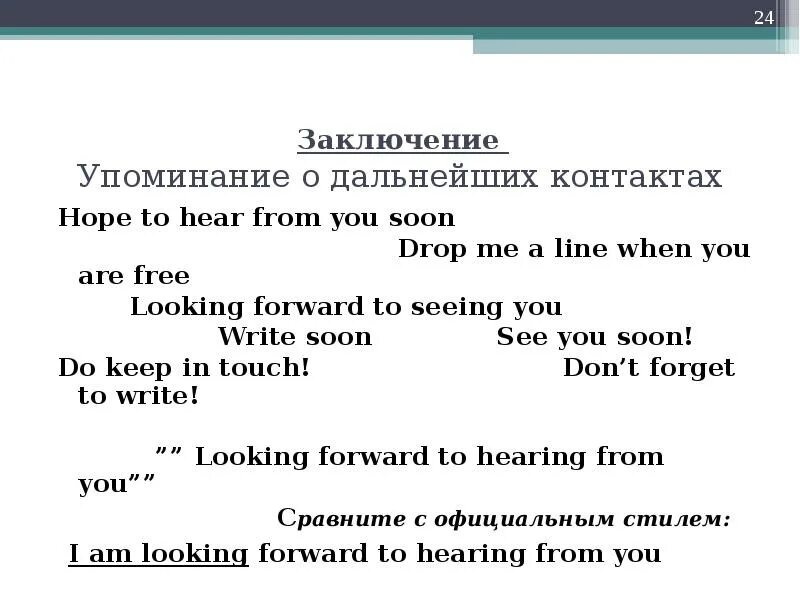 24

Заключение

Упоминание о дальнейших контактах

Hope to hear from you soon

Drop me a line when you are free

Looking forward to seeing you

Write soon See you soon!

Do keep in touch! Don't forget to write!

"" Looking forward to hearing from you""

Сравните с официальным стилем:

I am looking forward to hearing from you